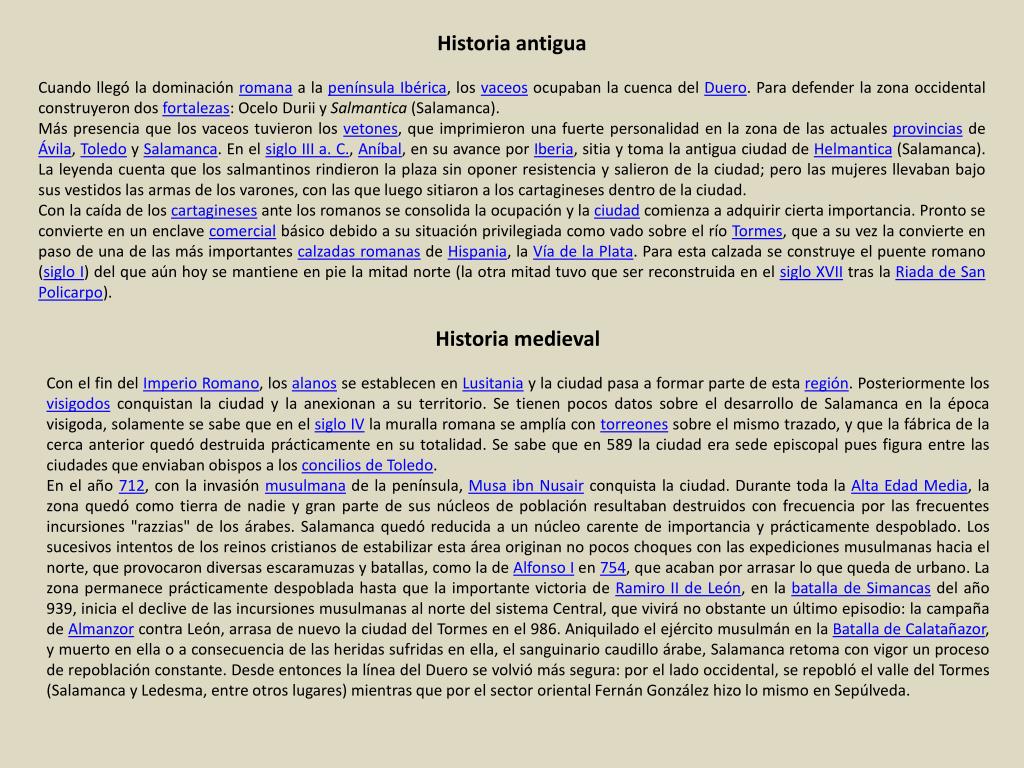 Historia antigua

Cuando llegó la dominación romana a la península Ibérica, los vaceos ocupaban la cuenca del Duero. Para defender la zona occidental construyeron dos fortalezas: Ocelo Durii y Salmantica (Salamanca).
Más presencia que los vaceos tuvieron los vetones, que imprimieron una fuerte personalidad en la zona de las actuales provincias de Ávila, Toledo y Salamanca. En el siglo III a. C., Aníbal, en su avance por Iberia, sitia y toma la antigua ciudad de Helmantica (Salamanca). La leyenda cuenta que los salmantinos rindieron la plaza sin oponer resistencia y salieron de la ciudad; pero las mujeres llevaban bajo sus vestidos las armas de los varones, con las que luego sitiaron a los cartagineses dentro de la ciudad.
Con la caída de los cartagineses ante los romanos se consolida la ocupación y la ciudad comienza a adquirir cierta importancia. Pronto se convierte en un enclave comercial básico debido a su situación privilegiada como vado sobre el río Tormes, que a su vez la convierte en paso de una de las más importantes calzadas romanas de Hispania, la Vía de la Plata. Para esta calzada se construye el puente romano (siglo I) del que aún hoy se mantiene en pie la mitad norte (la otra mitad tuvo que ser reconstruida en el siglo XVII tras la Riada de San Policarpo).

Historia medieval

Con el fin del Imperio Romano, los alanos se establecen en Lusitania y la ciudad pasa a formar parte de esta región. Posteriormente los visigodos conquistan la ciudad y la anexionan a su territorio. Se tienen pocos datos sobre el desarrollo de Salamanca en la época visigoda, solamente se sabe que en el siglo IV la muralla romana se amplía con torreones sobre el mismo trazado, y que la fábrica de la cerca anterior quedó destruida prácticamente en su totalidad. Se sabe que en 589 la ciudad era sede episcopal pues figura entre las ciudades que enviaban obispos a los concilios de Toledo.
En el año 712, con la invasión musulmana de la península, Musa ibn Nusair conquista la ciudad. Durante toda la Alta Edad Media, la zona quedó como tierra de nadie y gran parte de sus núcleos de población resultaban destruidos con frecuencia por las frecuentes incursiones "razzias" de los árabes. Salamanca quedó reducida a un núcleo carente de importancia y prácticamente despoblado. Los sucesivos intentos de los reinos cristianos de estabilizar esta área originan no pocos choques con las expediciones musulmanas hacia el norte, que provocaron diversas escaramuzas y batallas, como la de Alfonso I en 754, que acaban por arrasar lo que queda de urbano. La zona permanece prácticamente despoblada hasta que la importante victoria de Ramiro II de León, en la batalla de Simancas del año 939, inicia el declive de las incursiones musulmanas al norte del sistema Central, que vivirá no obstante un último episodio: la campaña de Almanzor contra León, arrasa de nuevo la ciudad del Tormes en el 986. Aniquilado el ejército musulmán en la Batalla de Calatañazor, y muerto en ella o a consecuencia de las heridas sufridas en ella, el sanguinario caudillo árabe, Salamanca retoma con vigor un proceso de repoblación constante. Desde entonces la línea del Duero se volvió más segura: por el lado occidental, se repobló el valle del Tormes (Salamanca y Ledesma, entre otros lugares) mientras que por el sector oriental Fernán González hizo lo mismo en Sepúlveda.